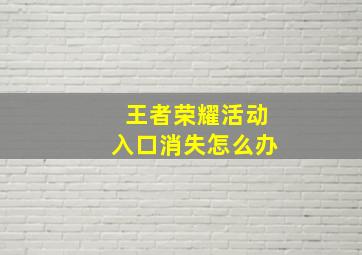 王者荣耀活动
入口消失怎么办